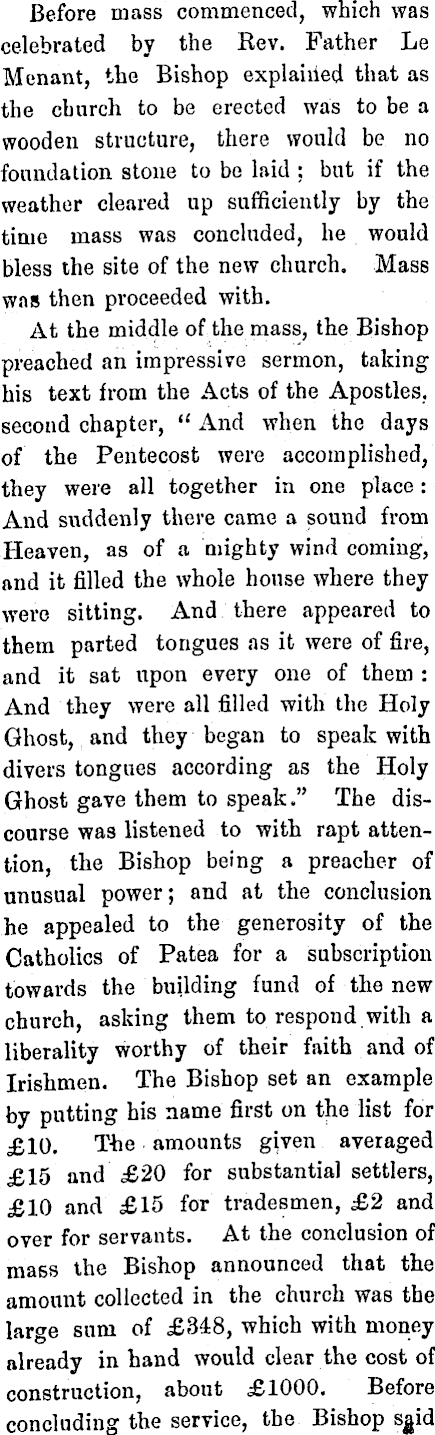 Before mass commenced, which was celebrated by the Rev. Father Le Menant, the Bishop explained that as the church to be erected was to be a wooden structure, there would be no foundation stone to be laid; but if the weather cleared up sufficiently by the time mass was concluded, he would bless the site of the new church. Mass was then proceeded with.

At the middle of the mass, the Bishop preached an impressive sermon, taking his text from the Acts of the Apostles, second chapter, "And when the days of the Pentecost were accomplished, they were all together in one place: And suddenly there came a sound from Heaven, as of a mighty wind coming, and it filled the whole house where they were sitting. And there appeared to them parted tongues as it were of fire, and it sat upon every one of them: And they were all filled with the Holy Ghost, and they began to speak with divers tongues according as the Holy Ghost gave them to speak." The discourse was listened to with rapt attention, the Bishop being a preacher of unusual power; and at the conclusion he appealed to the generosity of the Catholics of Patea for a subscription towards the building fund of the new church, asking them to respond with a liberality worthy of their faith and of Irishmen. The Bishop set an example by putting his name first on the list for £10. The amounts given averaged £15 and £20 for substantial settlers, £10 and £15 for tradesmen, £2 and over for servants. At the conclusion of mass the Bishop announced that the amount collected in the church was the large sum of £348, which with money already in hand would clear the cost of construction, about £1000. Before concluding the service, the Bishop said